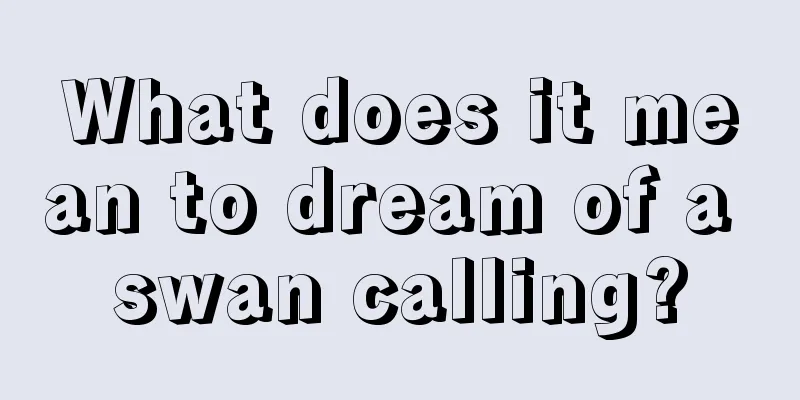 What does it mean to dream of a swan calling?